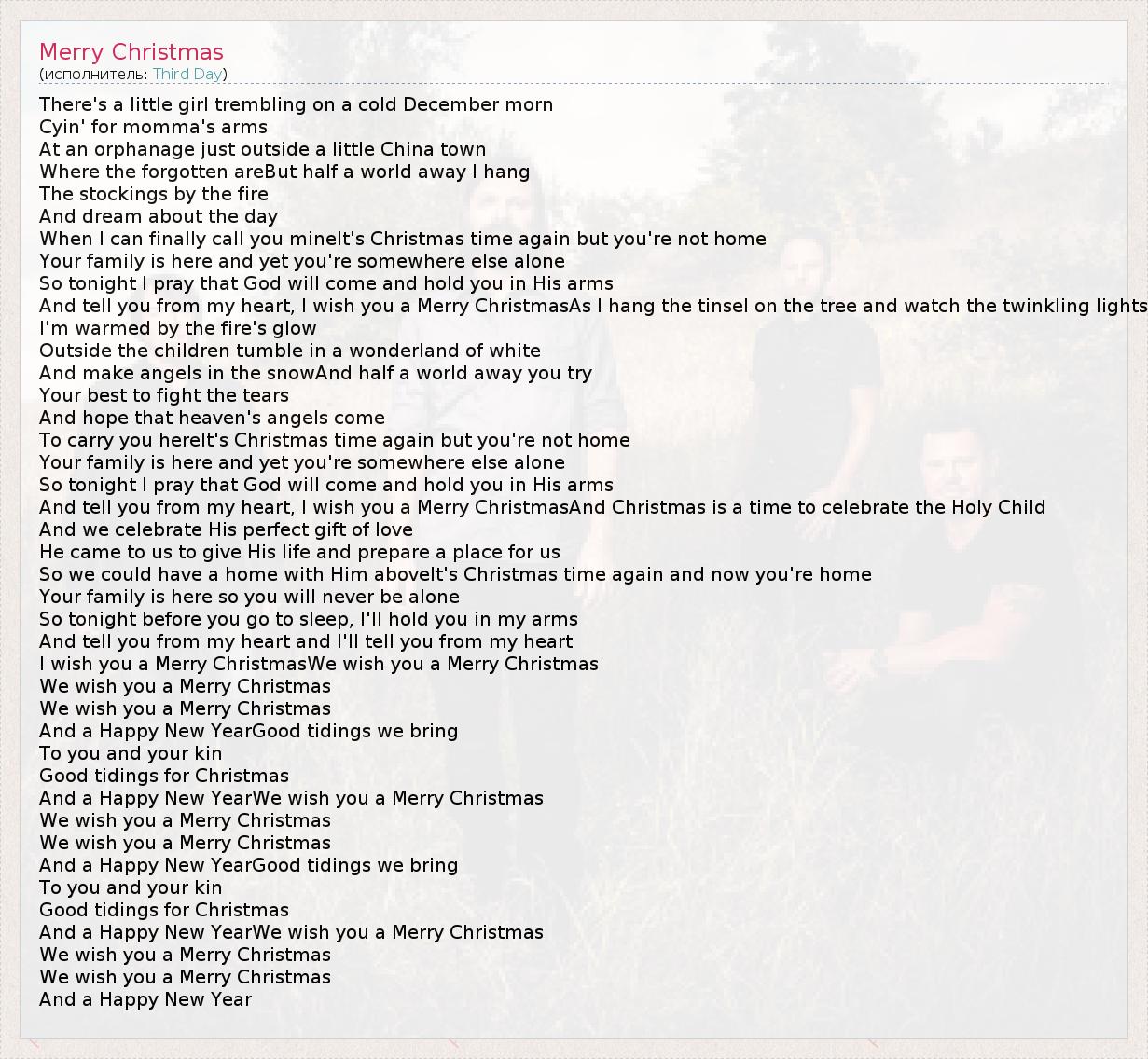 Merry Christmas
(исполнитель: Third Day)

There's a little girl trembling on a cold December morn
Cyin' for momma's arms
At an orphanage just outside a little China town
Where the forgotten areBut half a world away I hang
The stockings by the fire
And dream about the day
When I can finally call you mineIt's Christmas time again but you're not home
Your family is here and yet you're somewhere else alone
So tonight I pray that God will come and hold you in His arms
And tell you from my heart, I wish you a Merry ChristmasAs I hang the tinsel on the tree and watch the twinkling lights
I'm warmed by the fire's glow
Outside the children tumble in a wonderland of white
And make angels in the snowAnd half a world away you try
Your best to fight the tears
And hope that heaven's angels come
To carry you hereIt's Christmas time again but you're not home
Your family is here and yet you're somewhere else alone
So tonight I pray that God will come and hold you in His arms
And tell you from my heart, I wish you a Merry ChristmasAnd Christmas is a time to celebrate the Holy Child
And we celebrate His perfect gift of love
He came to us to give His life and prepare a place for us
So we could have a home with Him aboveIt's Christmas time again and now you're home
Your family is here so you will never be alone
So tonight before you go to sleep, I'll hold you in my arms
And tell you from my heart and I'll tell you from my heart
I wish you a Merry ChristmasWe wish you a Merry Christmas
We wish you a Merry Christmas
We wish you a Merry Christmas
And a Happy New YearGood tidings we bring
To you and your kin
Good tidings for Christmas
And a Happy New YearWe wish you a Merry Christmas
We wish you a Merry Christmas
We wish you a Merry Christmas
And a Happy New YearGood tidings we bring
To you and your kin
Good tidings for Christmas
And a Happy New YearWe wish you a Merry Christmas
We wish you a Merry Christmas
We wish you a Merry Christmas
And a Happy New Year